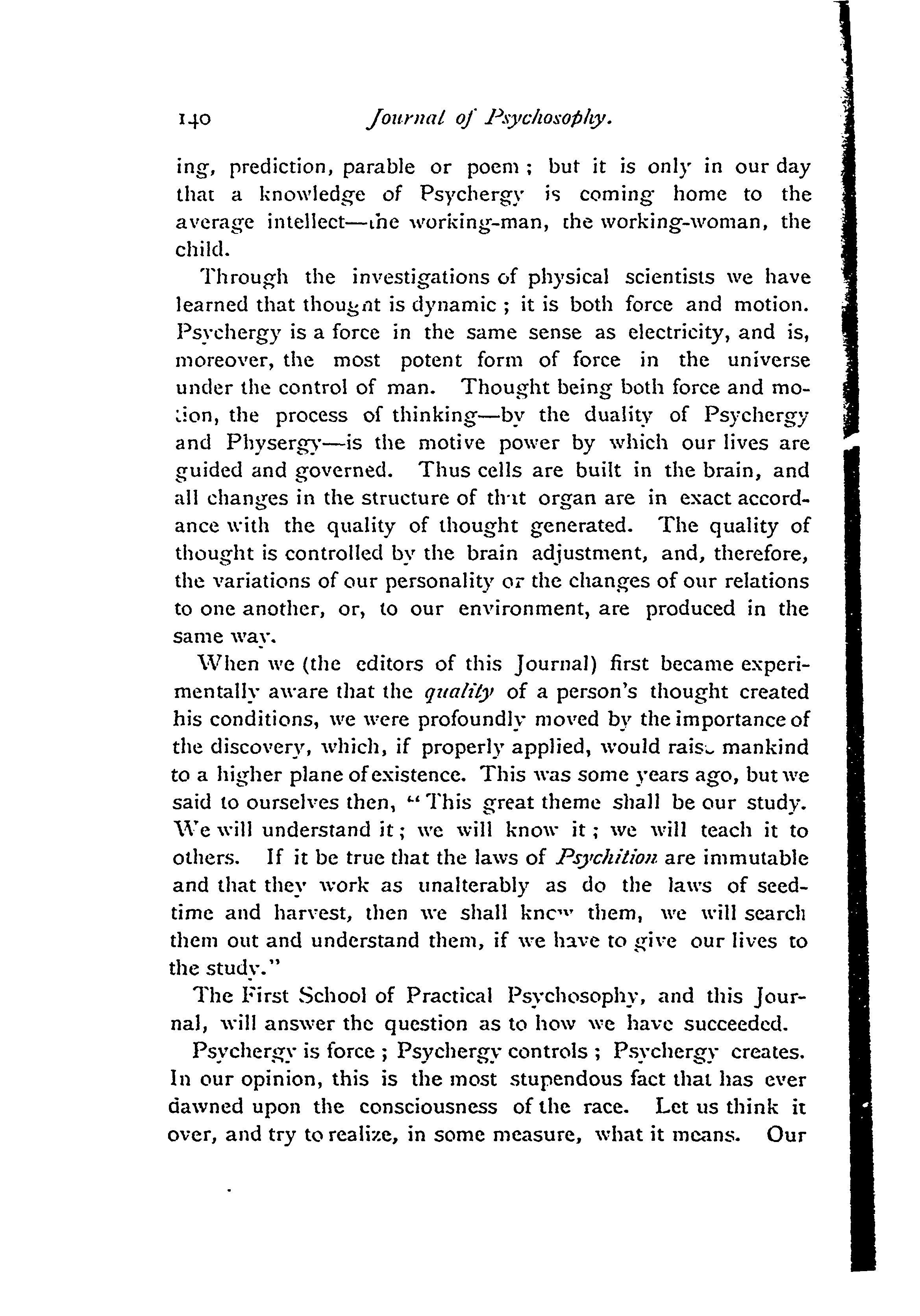 140 Journal of Psychosophy.

ing, prediction, parable or poem; but it is only in our day that a knowledge of Psychergy is coming home to the average intellect—the working-man, the working-woman, the child.

Through the investigations of physical scientists we have learned that thought is dynamic; it is both force and motion. Psychergy is a force in the same sense as electricity, and is, moreover, the most potent form of force in the universe under the control of man. Thought being both force and motion, the process of thinking—by the duality of Psychergy and Physergy—is the motive power by which our lives are guided and governed. Thus cells are built in the brain, and all changes in the structure of that organ are in exact accordance with the quality of thought generated. The quality of thought is controlled by the brain adjustment, and, therefore, the variations of our personality or the changes of our relations to one another, or, to our environment, are produced in the same way.

When we (the editors of this Journal) first became experimentally aware that the quality of a person's thought created his conditions, we were profoundly moved by the importance of the discovery, which, if properly applied, would raise mankind to a higher plane of existence. This was some years ago, but we said to ourselves then, "This great theme shall be our study. We will understand it; we will know it; we will teach it to others. If it be true that the laws of Psychition are immutable and that they work as unalterably as do the laws of seedtime and harvest, then we shall know them, we will search them out and understand them, if we have to give our lives to the study."

The First School of Practical Psychosophy, and this Journal, will answer the question as to how we have succeeded.

Psychergy is force; Psychergy controls; Psychergy creates. In our opinion, this is the most stupendous fact that has ever dawned upon the consciousness of the race. Let us think it over, and try to realize, in some measure, what it means. Our